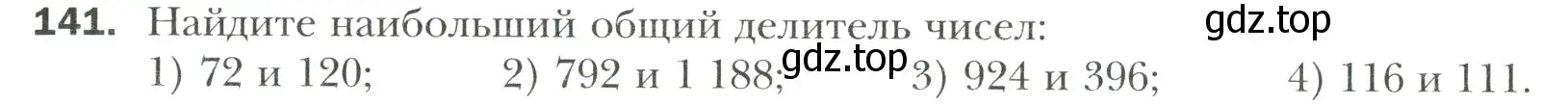 **141.** Найдите наибольший общий делитель чисел: gdz.top

1) 72 и 120; 2) 792 и 1 188; gdz.top 3) 924 и 396; 4) 116 и 111.